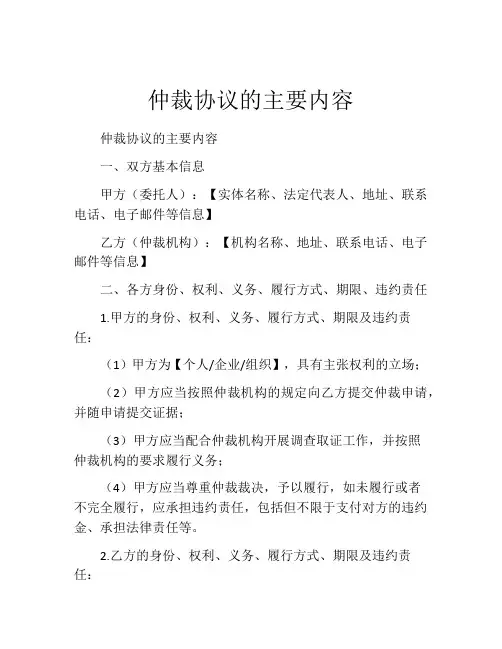 仲裁协议的主要内容

仲裁协议的主要内容

一、双方基本信息

甲方（委托人）：【实体名称、法定代表人、地址、联系电话、电子邮件等信息】

乙方（仲裁机构）：【机构名称、地址、联系电话、电子邮件等信息】

二、各方身份、权利、义务、履行方式、期限、违约责任

1.甲方的身份、权利、义务、履行方式、期限及违约责任：

（1）甲方为【个人/企业/组织】，具有主张权利的立场；

（2）甲方应当按照仲裁机构的规定向乙方提交仲裁申请，并随申请提交证据；

（3）甲方应当配合仲裁机构开展调查取证工作，并按照仲裁机构的要求履行义务；

（4）甲方应当尊重仲裁裁决，予以履行，如未履行或者不完全履行，应承担违约责任，包括但不限于支付对方的违约金、承担法律责任等。

2.乙方的身份、权利、义务、履行方式、期限及违约责任：